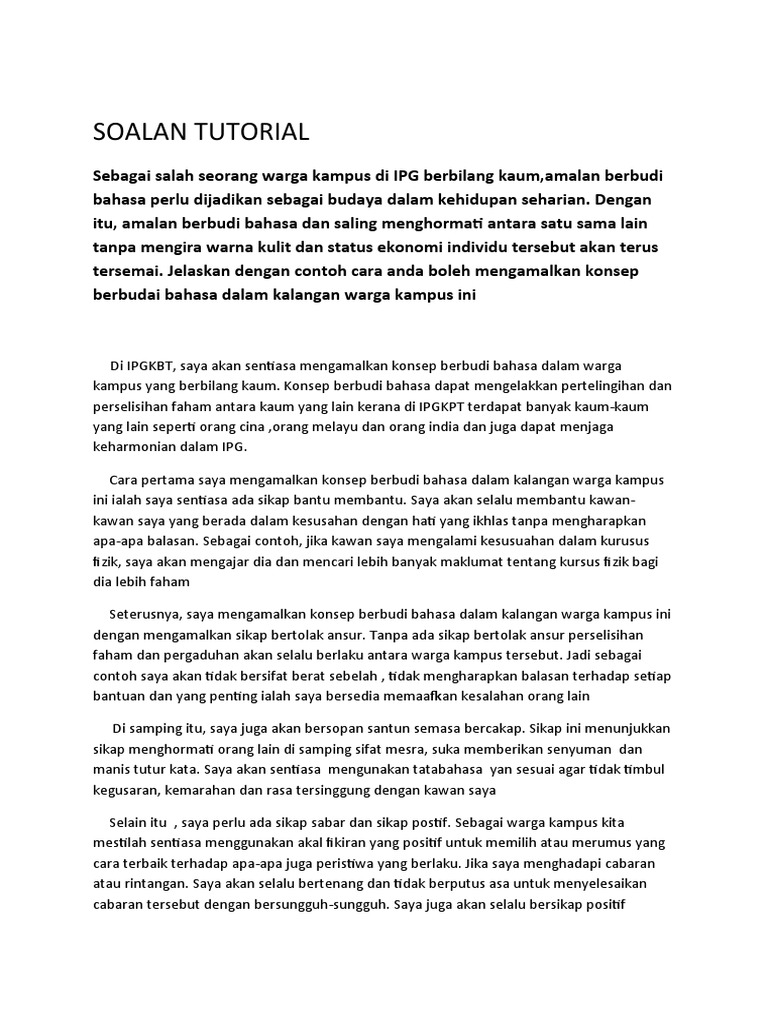 SOALAN TUTORIAL

Sebagai salah seorang warga kampus di IPG berbilang kaum,amalan berbudi bahasa perlu dijadikan sebagai budaya dalam kehidupan seharian. Dengan itu, amalan berbudi bahasa dan saling menghormati antara satu sama lain tanpa mengira warna kulit dan status ekonomi individu tersebut akan terus tersemai. Jelaskan dengan contoh cara anda boleh mengamalkan konsep berbudai bahasa dalam kalangan warga kampus ini

Di IPGKBT, saya akan sentiasa mengamalkan konsep berbudi bahasa dalam warga kampus yang berbilang kaum. Konsep berbudi bahasa dapat mengelakkan pertelingihan dan perselisihan faham antara kaum yang lain kerana di IPGKPT terdapat banyak kaum-kaum yang lain seperti orang cina ,orang melayu dan orang india dan juga dapat menjaga keharmonian dalam IPG.

Cara pertama saya mengamalkan konsep berbudi bahasa dalam kalangan warga kampus ini ialah saya sentiasa ada sikap bantu membantu. Saya akan selalu membantu kawan-kawan saya yang berada dalam kesusahan dengan hati yang ikhlas tanpa mengharapkan apa-apa balasan. Sebagai contoh, jika kawan saya mengalami kesusuahan dalam kurusus fizik, saya akan mengajar dia dan mencari lebih banyak maklumat tentang kursus fizik bagi dia lebih faham

Seterusnya, saya mengamalkan konsep berbudi bahasa dalam kalangan warga kampus ini dengan mengamalkan sikap bertolak ansur. Tanpa ada sikap bertolak ansur perselisihan faham dan pergaduhan akan selalu berlaku antara warga kampus tersebut. Jadi sebagai contoh saya akan tidak bersifat berat sebelah , tidak mengharapkan balasan terhadap setiap bantuan dan yang penting ialah saya bersedia memaafkan kesalahan orang lain

Di samping itu, saya juga akan bersopan santun semasa bercakap. Sikap ini menunjukkan sikap menghormati orang lain di samping sifat mesra, suka memberikan senyuman dan manis tutur kata. Saya akan sentiasa mengunakan tatabahasa yan sesuai agar tidak timbul kegusaran, kemarahan dan rasa tersinggung dengan kawan saya

Selain itu , saya perlu ada sikap sabar dan sikap postif. Sebagai warga kampus kita mestilah sentiasa menggunakan akal fikiran yang positif untuk memilih atau merumus yang cara terbaik terhadap apa-apa juga peristiwa yang berlaku. Jika saya menghadapi cabaran atau rintangan. Saya akan selalu bertenang dan tidak berputus asa untuk menyelesaikan cabaran tersebut dengan bersungguh-sungguh. Saya juga akan selalu bersikap positif